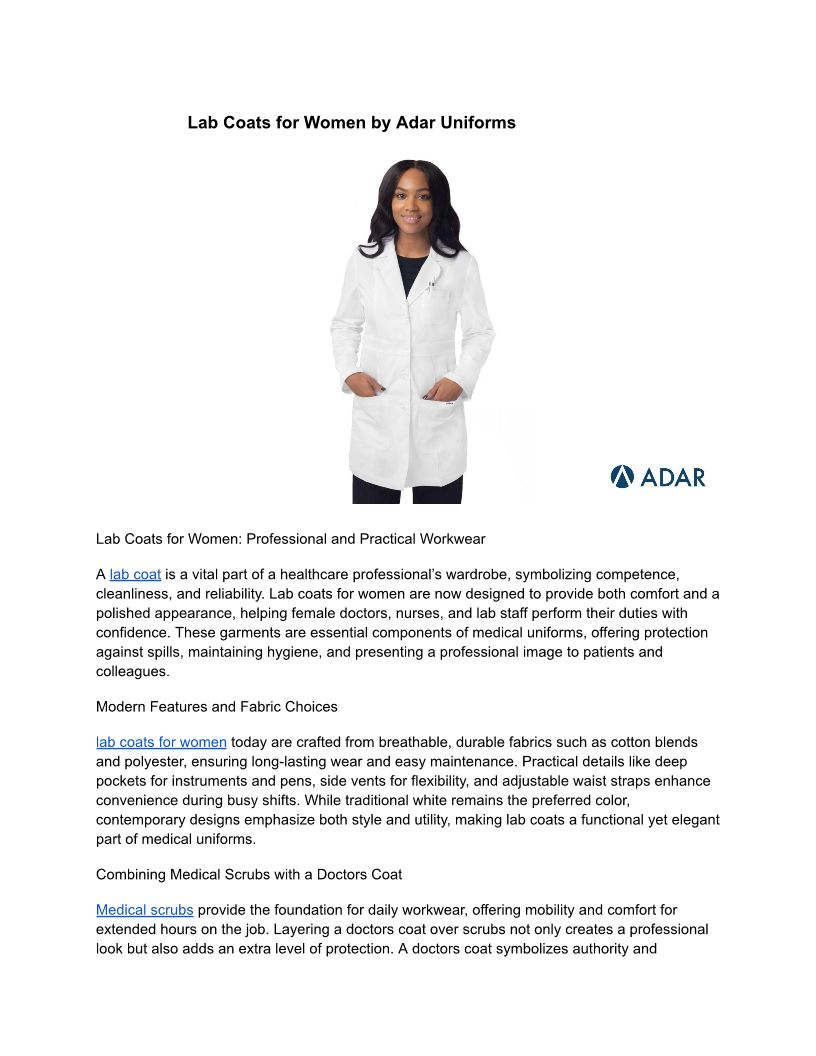 Lab Coats for Women by Adar Uniforms

ADAR

Lab Coats for Women: Professional and Practical Workwear

A lab coat is a vital part of a healthcare professional's wardrobe, symbolizing competence, cleanliness, and reliability. Lab coats for women are now designed to provide both comfort and a polished appearance, helping female doctors, nurses, and lab staff perform their duties with confidence. These garments are essential components of medical uniforms, offering protection against spills, maintaining hygiene, and presenting a professional image to patients and colleagues.

Modern Features and Fabric Choices

lab coats for women today are crafted from breathable, durable fabrics such as cotton blends and polyester, ensuring long-lasting wear and easy maintenance. Practical details like deep pockets for instruments and pens, side vents for flexibility, and adjustable waist straps enhance convenience during busy shifts. While traditional white remains the preferred color, contemporary designs emphasize both style and utility, making lab coats a functional yet elegant part of medical uniforms.

Combining Medical Scrubs with a Doctors Coat

Medical scrubs provide the foundation for daily workwear, offering mobility and comfort for extended hours on the job. Layering a doctors coat over scrubs not only creates a professional look but also adds an extra level of protection. A doctors coat symbolizes authority and